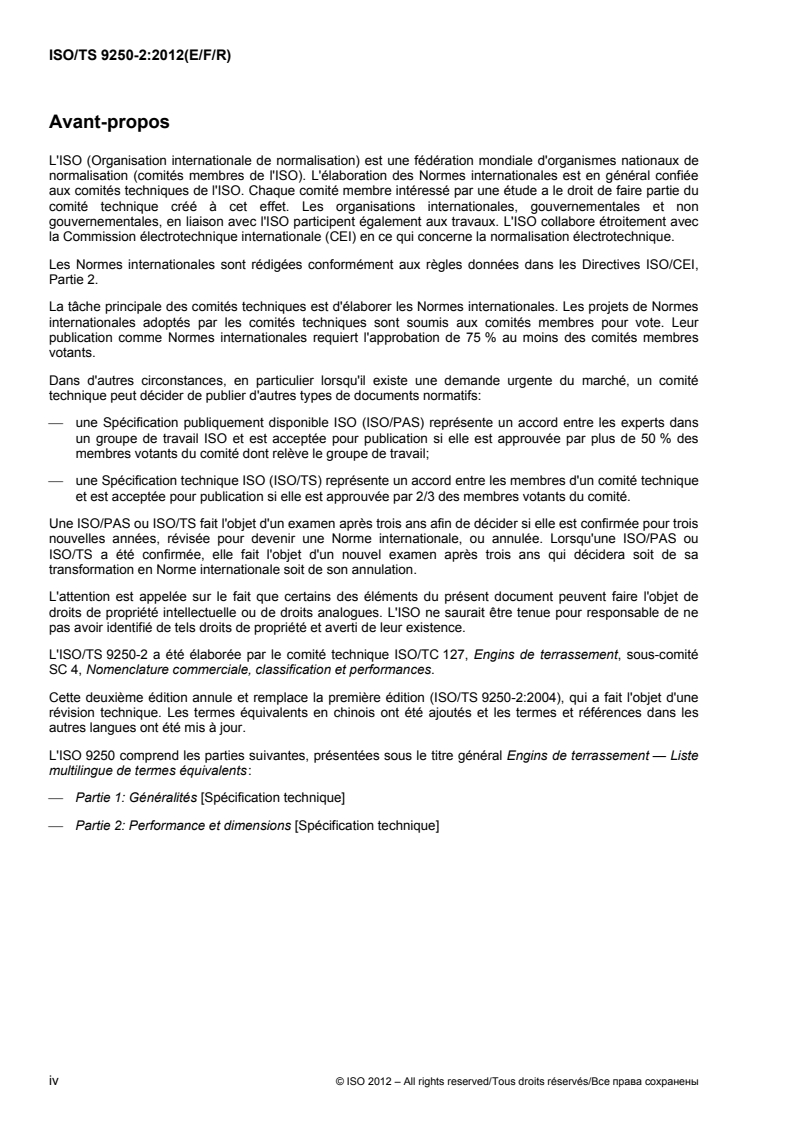 ISO/TS 9250-2:2012(E/F/R)

Avant-propos

L'ISO (Organisation internationale de normalisation) est une fédération mondiale d'organismes nationaux de normalisation (comités membres de l'ISO). L'élaboration des Normes internationales est en général confiée aux comités techniques de l'ISO. Chaque comité membre intéressé par une étude a le droit de faire partie du comité technique créé à cet effet. Les organisations internationales, gouvernementales et non gouvernementales, en liaison avec l'ISO participent également aux travaux. L'ISO collabore étroitement avec la Commission électrotechnique internationale (CEI) en ce qui concerne la normalisation électrotechnique.

Les Normes internationales sont rédigées conformément aux règles données dans les Directives ISO/CEI, Partie 2.

La tâche principale des comités techniques est d'élaborer les Normes internationales. Les projets de Normes internationales adoptés par les comités techniques sont soumis aux comités membres pour vote. Leur publication comme Normes internationales requiert l'approbation de 75 % au moins des comités membres votants.

Dans d'autres circonstances, en particulier lorsqu'il existe une demande urgente du marché, un comité technique peut décider de publier d'autres types de documents normatifs:

— une Spécification publiquement disponible ISO (ISO/PAS) représente un accord entre les experts dans un groupe de travail ISO et est acceptée pour publication si elle est approuvée par plus de 50 % des membres votants du comité dont relève le groupe de travail;

— une Spécification technique ISO (ISO/TS) représente un accord entre les membres d'un comité technique et est acceptée pour publication si elle est approuvée par 2/3 des membres votants du comité.

Une ISO/PAS ou ISO/TS fait l'objet d'un examen après trois ans afin de décider si elle est confirmée pour trois nouvelles années, révisée pour devenir une Norme internationale, ou annulée. Lorsqu'une ISO/PAS ou ISO/TS a été confirmée, elle fait l'objet d'un nouvel examen après trois ans qui décidera soit de sa transformation en Norme internationale soit de son annulation.

L'attention est appelée sur le fait que certains des éléments du présent document peuvent faire l'objet de droits de propriété intellectuelle ou de droits analogues. L'ISO ne saurait être tenue pour responsable de ne pas avoir identifié de tels droits de propriété et averti de leur existence.

L'ISO/TS 9250-2 a été élaborée par le comité technique ISO/TC 127, Engins de terrassement, sous-comité SC 4, Nomenclature commerciale, classification et performances.

Cette deuxième édition annule et remplace la première édition (ISO/TS 9250-2:2004), qui a fait l'objet d'une révision technique. Les termes équivalents en chinois ont été ajoutés et les termes et références dans les autres langues ont été mis à jour.

L'ISO 9250 comprend les parties suivantes, présentées sous le titre général Engins de terrassement — Liste multilingue de termes équivalents:

— Partie 1: Généralités [Spécification technique]

— Partie 2: Performance et dimensions [Spécification technique]

iv © ISO 2012 – All rights reserved/Tous droits réservés/Все права сохранены